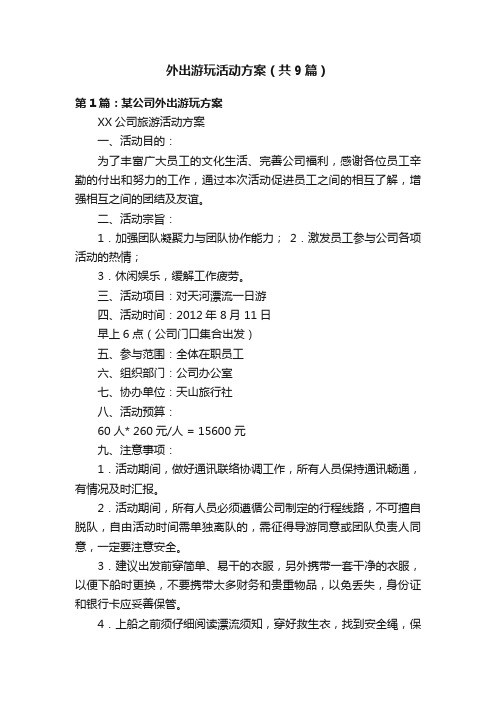 外出游玩活动方案（共9篇）

第1篇：某公司外出游玩方案

XX公司旅游活动方案

一、活动目的：

为了丰富广大员工的文化生活、完善公司福利，感谢各位员工辛勤的付出和努力的工作，通过本次活动促进员工之间的相互了解，增强相互之间的团结及友谊。

二、活动宗旨：

1．加强团队凝聚力与团队协作能力； 2．激发员工参与公司各项活动的热情；

3．休闲娱乐，缓解工作疲劳。

三、活动项目：对天河漂流一日游

四、活动时间：2012年8月11日

早上6点（公司门口集合出发）

五、参与范围：全体在职员工

六、组织部门：公司办公室

七、协办单位：天山旅行社

八、活动预算：

60人* 260元/人 = 15600元

九、注意事项：

1．活动期间，做好通讯联络协调工作，所有人员保持通讯畅通，有情况及时汇报。

2．活动期间，所有人员必须遵循公司制定的行程线路，不可擅自脱队，自由活动时间需单独离队的，需征得导游同意或团队负责人同意，一定要注意安全。

3．建议出发前穿简单、易干的衣服，另外携带一套干净的衣服，以便下船时更换，不要携带太多财务和贵重物品，以免丢失，身份证和银行卡应妥善保管。

4．上船之前须仔细阅读漂流须知，穿好救生衣，找到安全绳，保